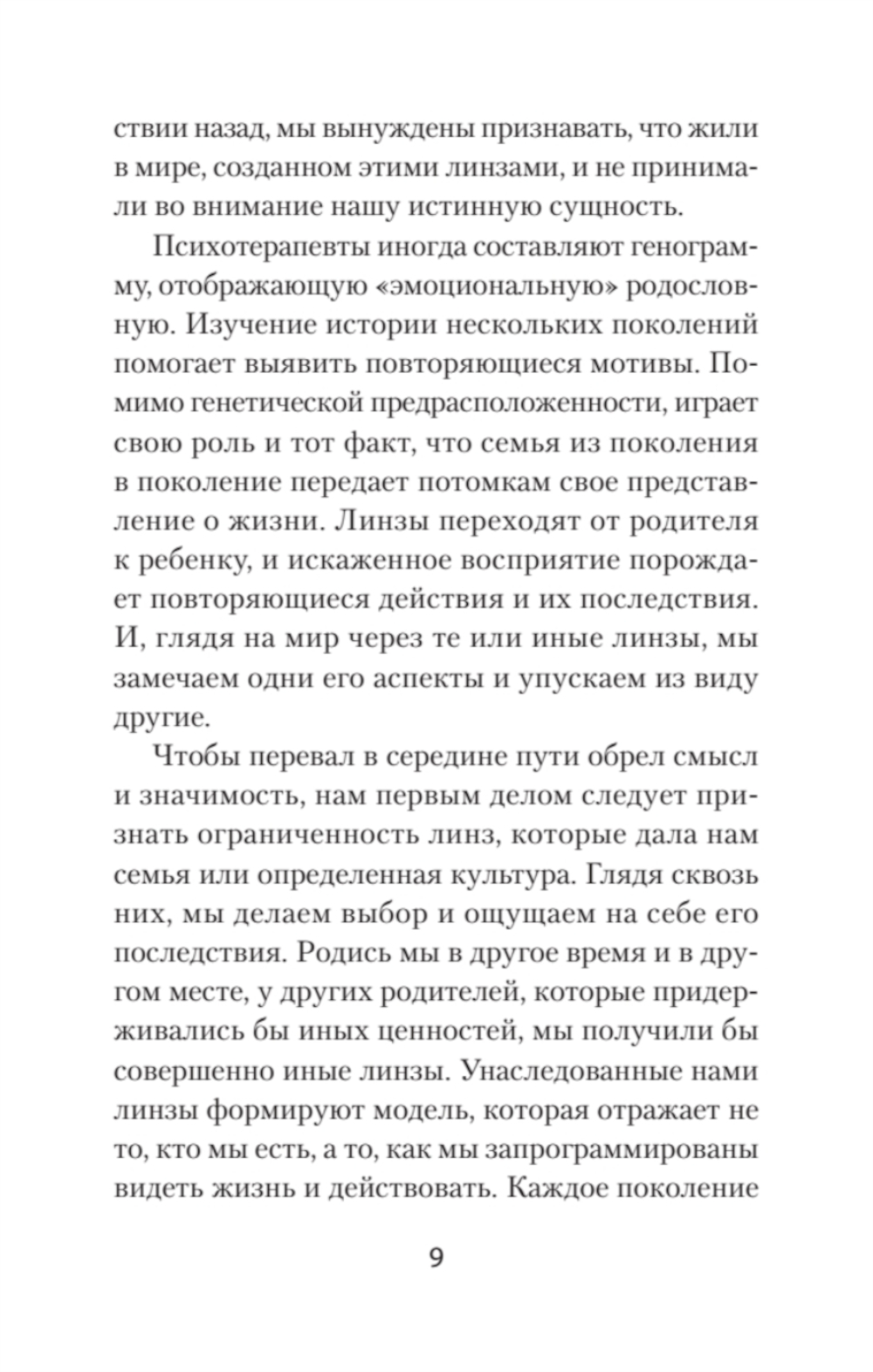 ствии назад, мы вынуждены признавать, что жили в мире, созданном этими линзами, и не принимали во внимание нашу истинную сущность.

Психотерапевты иногда составляют генограмму, отображающую «эмоциональную» родословную. Изучение истории нескольких поколений помогает выявить повторяющиеся мотивы. Помимо генетической предрасположенности, играет свою роль и тот факт, что семья из поколения в поколение передает потомкам свое представление о жизни. Линзы переходят от родителя к ребенку, и искаженное восприятие порождает повторяющиеся действия и их последствия. И, глядя на мир через те или иные линзы, мы замечаем одни его аспекты и упускаем из виду другие.

Чтобы перевал в середине пути обрел смысл и значимость, нам первым делом следует признать ограниченность линз, которые дала нам семья или определенная культура. Глядя сквозь них, мы делаем выбор и ощущаем на себе его последствия. Родись мы в другое время и в другом месте, у других родителей, которые придерживались бы иных ценностей, мы получили бы совершенно иные линзы. Унаследованные нами линзы формируют модель, которая отражает не то, кто мы есть, а то, как мы запрограммированы видеть жизнь и действовать. Каждое поколение

9